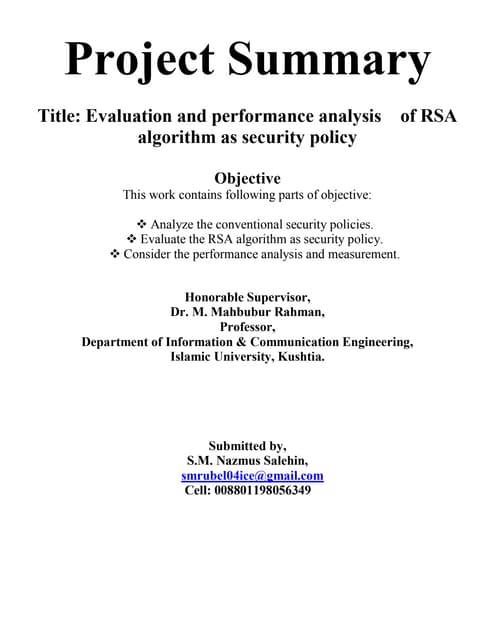 Project Summary

Title: Evaluation and performance analysis of RSA algorithm as security policy

Objective
This work contains following parts of objective:

❖ Analyze the conventional security policies.
❖ Evaluate the RSA algorithm as security policy.
❖ Consider the performance analysis and measurement.

Honorable Supervisor,
Dr. M. Mahbubur Rahman,
Professor,
Department of Information & Communication Engineering,
Islamic University, Kushtia.

Submitted by,
S.M. Nazmus Salehin,
smrubel04ice@gmail.com
Cell: 008801198056349